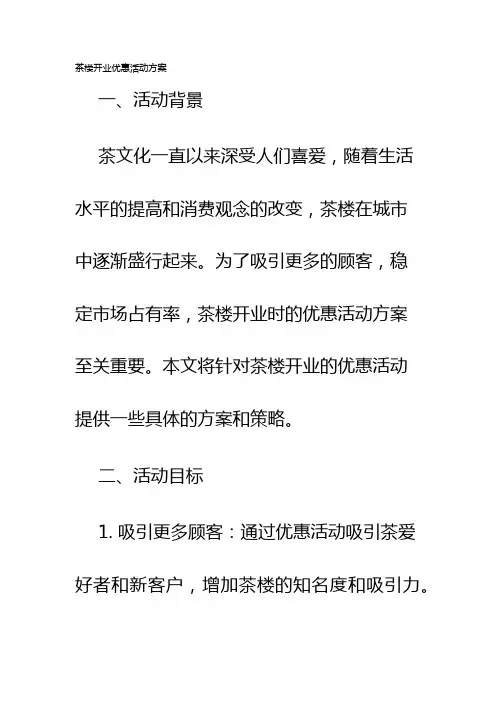 茶楼开业优惠活动方案

一、活动背景

茶文化一直以来深受人们喜爱，随着生活水平的提高和消费观念的改变，茶楼在城市中逐渐盛行起来。为了吸引更多的顾客，稳定市场占有率，茶楼开业时的优惠活动方案至关重要。本文将针对茶楼开业的优惠活动提供一些具体的方案和策略。

二、活动目标

1. 吸引更多顾客：通过优惠活动吸引茶爱好者和新客户，增加茶楼的知名度和吸引力。